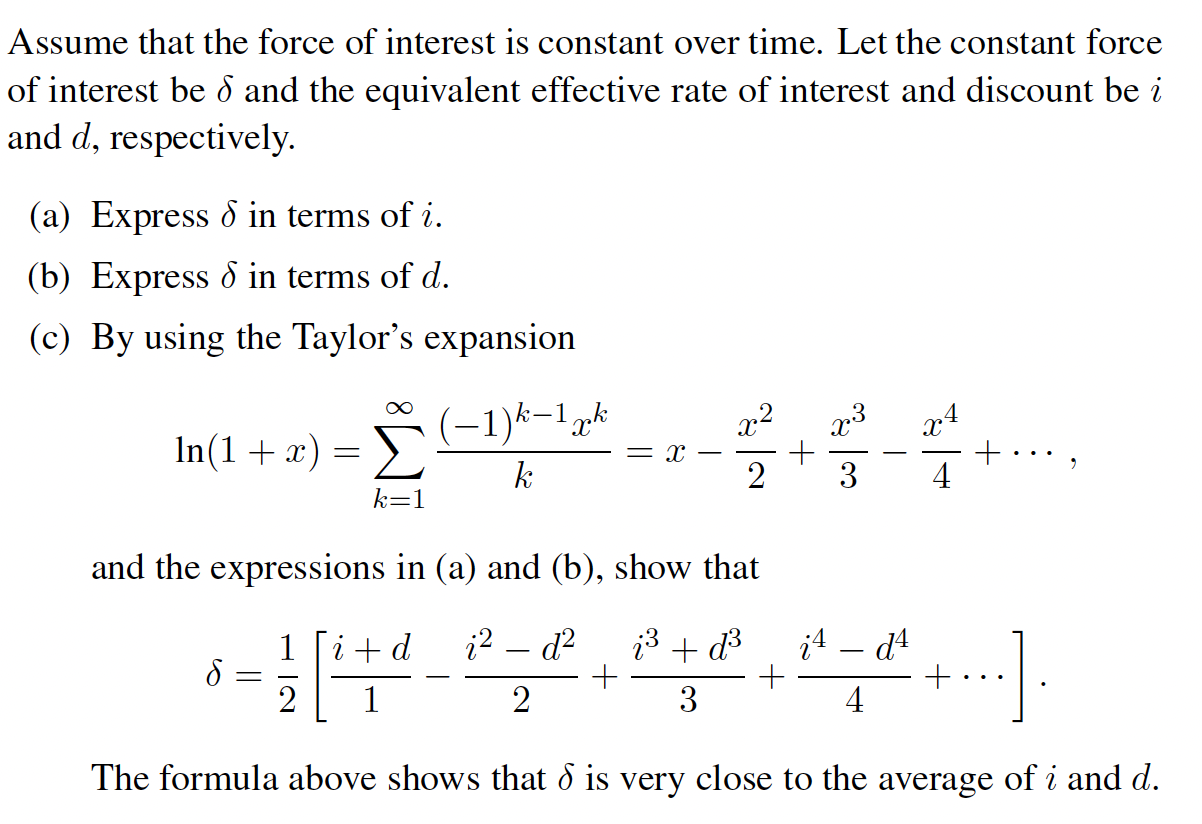 Assume that the force of interest is constant over time. Let the constant force of interest be $\delta$ and the equivalent effective rate of interest and discount be $i$ and $d$, respectively.

(a) Express $\delta$ in terms of $i$.

(b) Express $\delta$ in terms of $d$.

(c) By using the Taylor's expansion

$$\ln(1+x) = \sum_{k=1}^{\infty} \frac{(-1)^{k-1}x^k}{k} = x - \frac{x^2}{2} + \frac{x^3}{3} - \frac{x^4}{4} + \cdots,$$

and the expressions in (a) and (b), show that

$$\delta = \frac{1}{2}\left[\frac{i+d}{1} - \frac{i^2-d^2}{2} + \frac{i^3+d^3}{3} + \frac{i^4-d^4}{4} + \cdots\right].$$

The formula above shows that $\delta$ is very close to the average of $i$ and $d$.